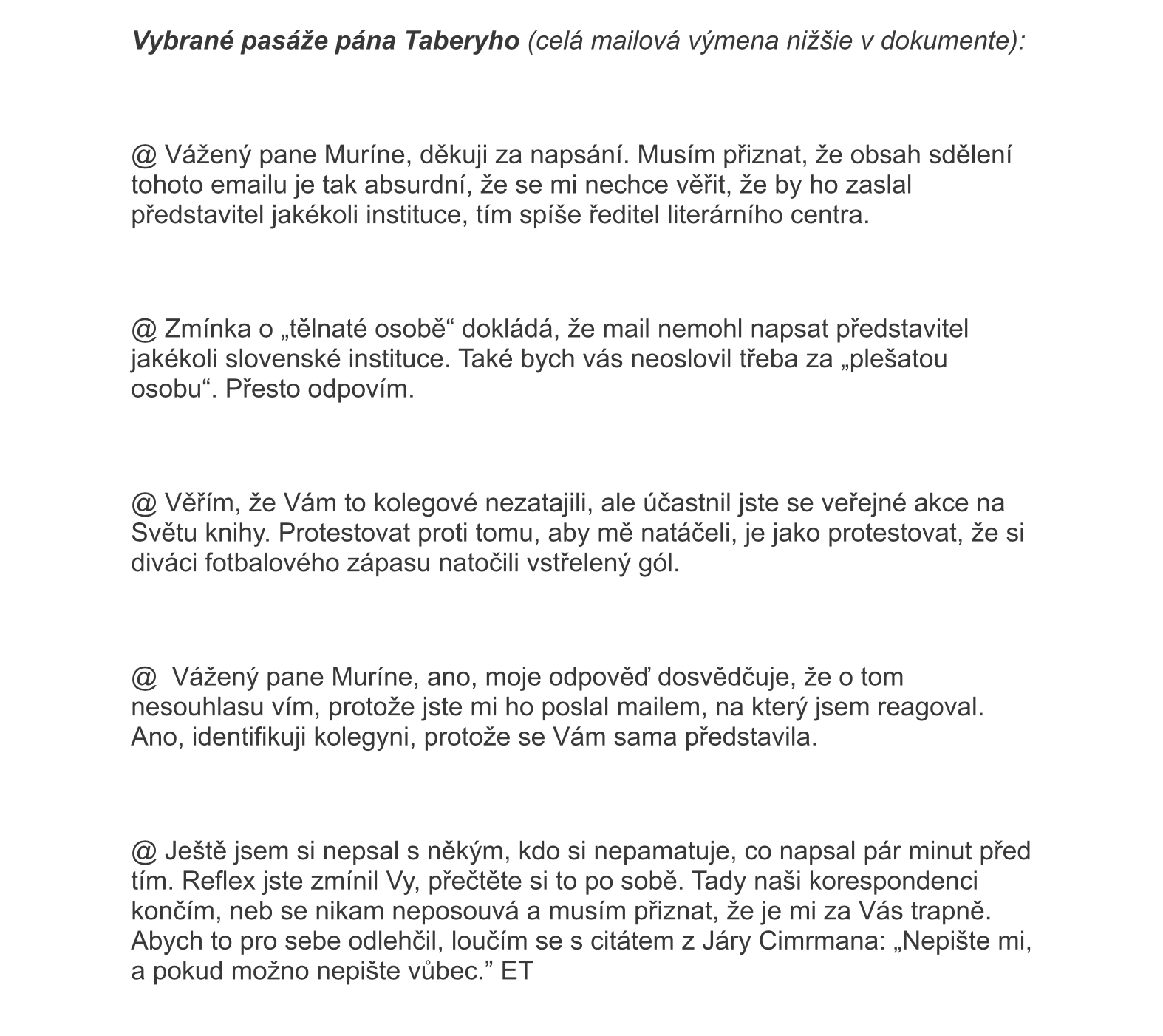 Vybrané pasáže pána Taberyho (celá mailová výmena nižšie v dokumente):

@ Vážený pane Muríne, děkuji za napsání. Musím přiznat, že obsah sdělení tohoto emailu je tak absurdní, že se mi nechce věřit, že by ho zaslal představitel jakékoli instituce, tím spíše ředitel literárního centra.

@ Zmínka o „tělnaté osobě“ dokládá, že mail nemohl napsat představitel jakékoli slovenské instituce. Také bych vás neoslovil třeba za „plešatou osobu“. Přesto odpovím.

@ Věřím, že Vám to kolegové nezatajili, ale účastnil jste se veřejné akce na Světu knihy. Protestovat proti tomu, aby mě natáčeli, je jako protestovat, že si diváci fotbalového zápasu natočili vstřelený gól.

@ Vážený pane Muríne, ano, moje odpověď dosvědčuje, že o tom nesouhlasu vím, protože jste mi ho poslal mailem, na který jsem reagoval. Ano, identifikuji kolegyni, protože se Vám sama představila.

@ Ještě jsem si nepsal s někým, kdo si nepamatuje, co napsal pár minut před tím. Reflex jste zmínil Vy, přečtěte si to po sobě. Tady naši korespondenci končím, neb se nikam neposouvá a musím přiznat, že je mi za Vás trapně. Abych to pro sebe odlehčil, loučím se s citátem z Járy Cimrmana: „Nepište mi, a pokud možno nepište vůbec.” ET